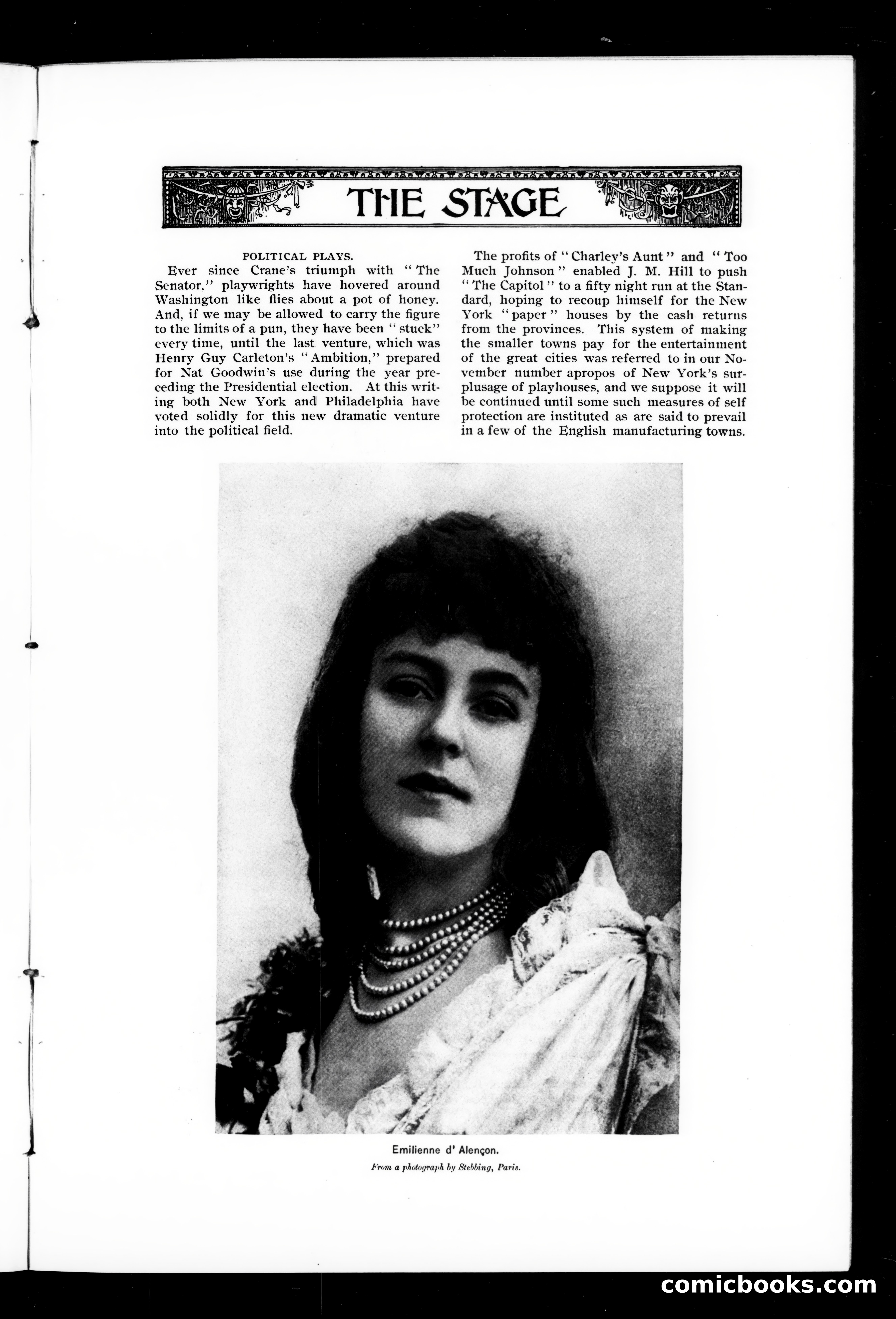 THE STAGE

POLITICAL PLAYS.

Ever since Crane's triumph with "The Senator," playwrights have hovered around Washington like flies about a pot of honey. And, if we may be allowed to carry the figure to the limits of a pun, they have been "stuck" every time, until the last venture, which was Henry Guy Carleton's "Ambition," prepared for Nat Goodwin's use during the year preceding the Presidential election. At this writing both New York and Philadelphia have voted solidly for this new dramatic venture into the political field.

The profits of "Charley's Aunt" and "Too Much Johnson" enabled J. M. Hill to push "The Capitol" to a fifty night run at the Standard, hoping to recoup himself for the New York "paper" houses by the cash returns from the provinces. This system of making the smaller towns pay for the entertainment of the great cities was referred to in our November number apropos of New York's surplusage of playhouses, and we suppose it will be continued until some such measures of self protection are instituted as are said to prevail in a few of the English manufacturing towns.

Emilienne d' Alençon.

From a photograph by Stebbing, Paris.

comicbooks.com